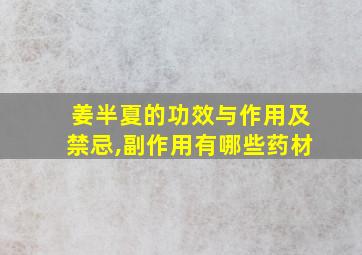 姜半夏的功效与作用及禁忌,副作用有哪些药材